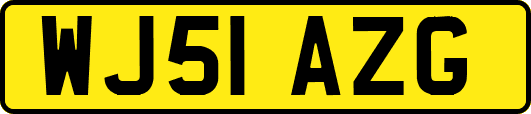 WJ51 AZG